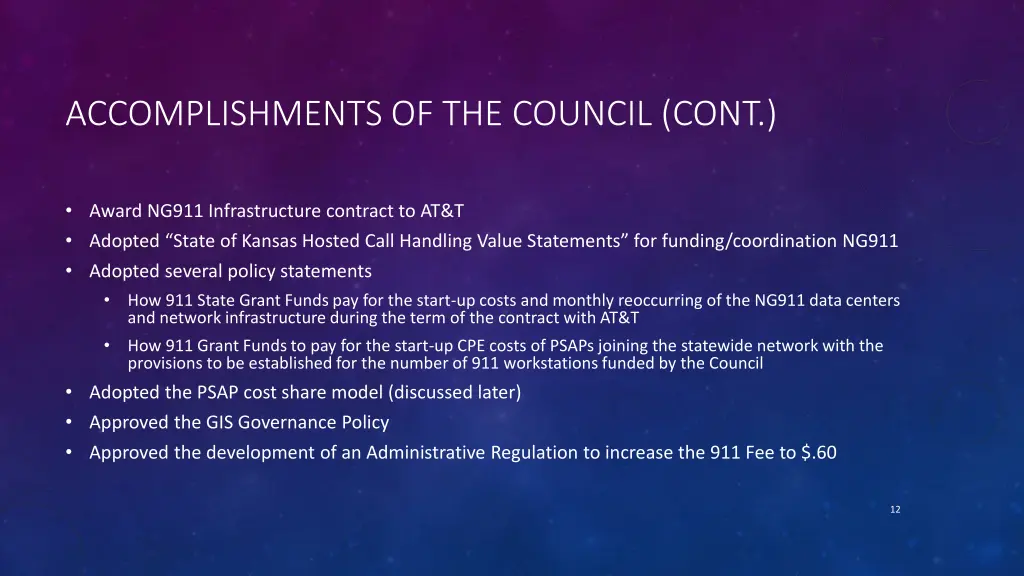 ACCOMPLISHMENTS OF THE COUNCIL (CONT.)

• Award NG911 Infrastructure contract to AT&T
• Adopted “State of Kansas Hosted Call Handling Value Statements” for funding/coordination NG911
• Adopted several policy statements
  • How 911 State Grant Funds pay for the start-up costs and monthly reoccurring of the NG911 data centers and network infrastructure during the term of the contract with AT&T
  • How 911 Grant Funds to pay for the start-up CPE costs of PSAPs joining the statewide network with the provisions to be established for the number of 911 workstations funded by the Council
• Adopted the PSAP cost share model (discussed later)
• Approved the GIS Governance Policy
• Approved the development of an Administrative Regulation to increase the 911 Fee to \$.60

12